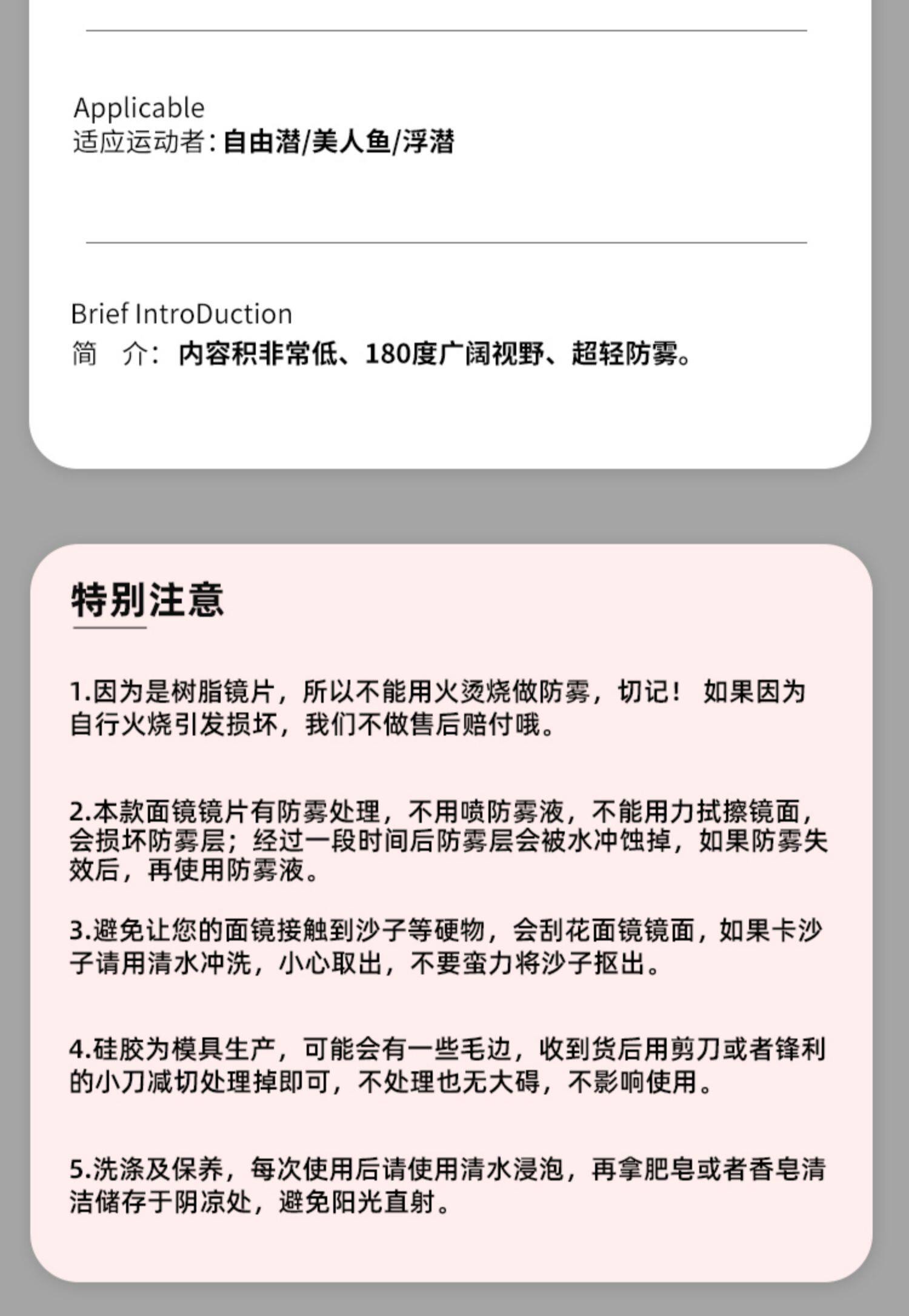 Applicable
适应运动者:自由潜/美人鱼/浮潜

Brief IntroDuction
简 介:内容积非常低、180度广阔视野、超轻防雾。

特别注意

1.因为是树脂镜片，所以不能用火烫烧做防雾，切记！ 如果因为自行火烧引发损坏，我们不做售后赔付哦。

2.本款面镜镜片有防雾处理，不用喷防雾液，不能用力拭擦镜面，会损坏防雾层；经过一段时间后防雾层会被水冲蚀掉，如果防雾失效后，再使用防雾液。

3.避免让您的面镜接触到沙子等硬物，会刮花面镜镜面，如果卡沙子请用清水冲洗，小心取出，不要蛮力将沙子抠出。

4.硅胶为模具生产，可能会有一些毛边，收到货后用剪刀或者锋利的小刀减切处理掉即可，不处理也无大碍，不影响使用。

5.洗涤及保养，每次使用后请使用清水浸泡，再拿肥皂或者香皂清洁储存于阴凉处，避免阳光直射。